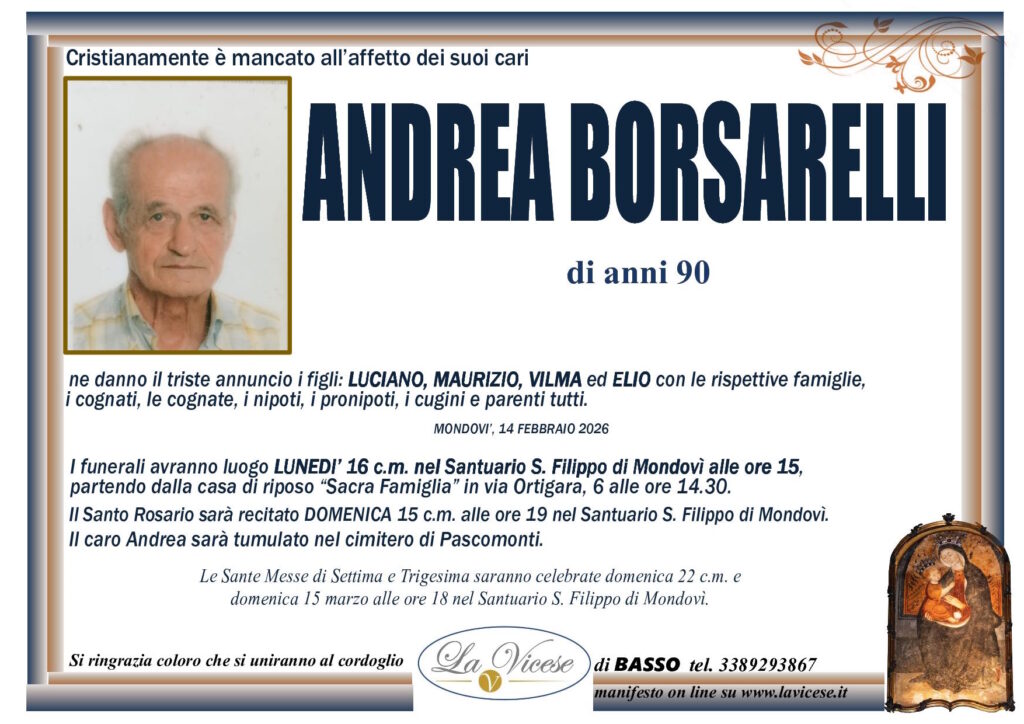 Cristianamente è mancato all'affetto dei suoi cari

ANDREA BORSARELLI

di anni 90

ne danno il triste annuncio i figli: LUCIANO, MAURIZIO, VILMA ed ELIO con le rispettive famiglie, i cognati, le cognate, i nipoti, i pronipoti, i cugini e parenti tutti.

MONDOVI', 14 FEBBRAIO 2026

I funerali avranno luogo LUNEDI' 16 c.m. nel Santuario S. Filippo di Mondovì alle ore 15, partendo dalla casa di riposo "Sacra Famiglia" in via Ortigara, 6 alle ore 14.30.

Il Santo Rosario sarà recitato DOMENICA 15 c.m. alle ore 19 nel Santuario S. Filippo di Mondovì.

Il caro Andrea sarà tumulato nel cimitero di Pascomonti.

Le Sante Messe di Settima e Trigesima saranno celebrate domenica 22 c.m. e domenica 15 marzo alle ore 18 nel Santuario S. Filippo di Mondovì.

Si ringrazia coloro che si uniranno al cordoglio

La Vicese

di BASSO tel. 3389293867

manifesto on line su www.lavicese.it